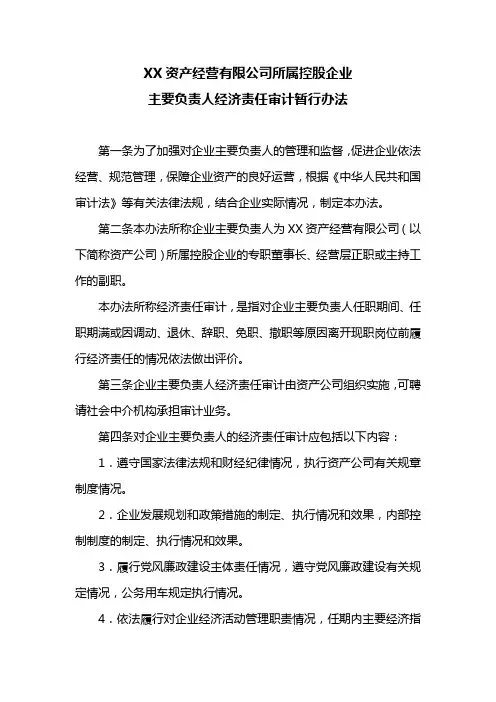 XX 资产经营有限公司所属控股企业
主要负责人经济责任审计暂行办法

第一条为了加强对企业主要负责人的管理和监督，促进企业依法经营、规范管理，保障企业资产的良好运营，根据《中华人民共和国审计法》等有关法律法规，结合企业实际情况，制定本办法。

第二条本办法所称企业主要负责人为 XX 资产经营有限公司（以下简称资产公司）所属控股企业的专职董事长、经营层正职或主持工作的副职。

本办法所称经济责任审计，是指对企业主要负责人任职期间、任职期满或因调动、退休、辞职、免职、撤职等原因离开现职岗位前履行经济责任的情况依法做出评价。

第三条企业主要负责人经济责任审计由资产公司组织实施，可聘请社会中介机构承担审计业务。

第四条对企业主要负责人的经济责任审计应包括以下内容：

1．遵守国家法律法规和财经纪律情况，执行资产公司有关规章制度情况。

2．企业发展规划和政策措施的制定、执行情况和效果，内部控制制度的制定、执行情况和效果。

3．履行党风廉政建设主体责任情况，遵守党风廉政建设有关规定情况，公务用车规定执行情况。

4．依法履行对企业经济活动管理职责情况，任期内主要经济指